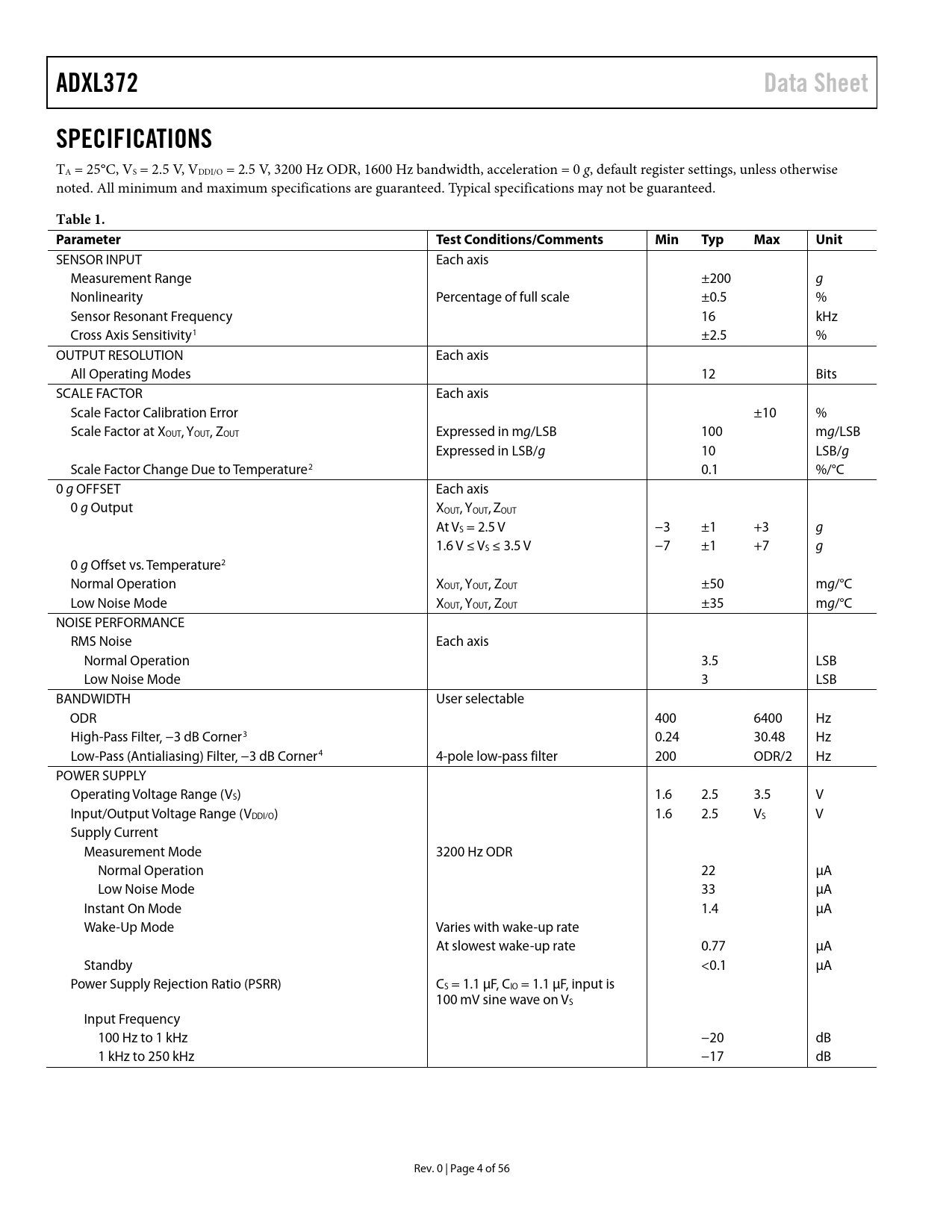 ADXL372 Data Sheet

SPECIFICATIONS

$T_A$ = 25°C, $V_S$ = 2.5 V, $V_{DDI/O}$ = 2.5 V, 3200 Hz ODR, 1600 Hz bandwidth, acceleration = 0 g, default register settings, unless otherwise noted. All minimum and maximum specifications are guaranteed. Typical specifications may not be guaranteed.

Table 1.

| Parameter | Test Conditions/Comments | Min | Typ | Max | Unit |
|---|---|---|---|---|---|
| SENSOR INPUT | Each axis | | | | |
| Measurement Range | | | ±200 | | g |
| Nonlinearity | Percentage of full scale | | ±0.5 | | % |
| Sensor Resonant Frequency | | | 16 | | kHz |
| Cross Axis Sensitivity$^1$ | | | ±2.5 | | % |
| OUTPUT RESOLUTION | Each axis | | | | |
| All Operating Modes | | | 12 | | Bits |
| SCALE FACTOR | Each axis | | | | |
| Scale Factor Calibration Error | | | | ±10 | % |
| Scale Factor at $X_{OUT}$, $Y_{OUT}$, $Z_{OUT}$ | Expressed in mg/LSB | | 100 | | mg/LSB |
| | Expressed in LSB/g | | 10 | | LSB/g |
| Scale Factor Change Due to Temperature$^2$ | | | 0.1 | | %/°C |
| 0 g OFFSET | Each axis | | | | |
| 0 g Output | $X_{OUT}$, $Y_{OUT}$, $Z_{OUT}$ | | | | |
| | At $V_S$ = 2.5 V | −3 | ±1 | +3 | g |
| | 1.6 V ≤ $V_S$ ≤ 3.5 V | −7 | ±1 | +7 | g |
| 0 g Offset vs. Temperature$^2$ | | | | | |
| Normal Operation | $X_{OUT}$, $Y_{OUT}$, $Z_{OUT}$ | | ±50 | | mg/°C |
| Low Noise Mode | $X_{OUT}$, $Y_{OUT}$, $Z_{OUT}$ | | ±35 | | mg/°C |
| NOISE PERFORMANCE | | | | | |
| RMS Noise | Each axis | | | | |
| Normal Operation | | | 3.5 | | LSB |
| Low Noise Mode | | | 3 | | LSB |
| BANDWIDTH | User selectable | | | | |
| ODR | | 400 | | 6400 | Hz |
| High-Pass Filter, −3 dB Corner$^3$ | | 0.24 | | 30.48 | Hz |
| Low-Pass (Antialiasing) Filter, −3 dB Corner$^4$ | 4-pole low-pass filter | 200 | | ODR/2 | Hz |
| POWER SUPPLY | | | | | |
| Operating Voltage Range ($V_S$) | | 1.6 | 2.5 | 3.5 | V |
| Input/Output Voltage Range ($V_{DDI/O}$) | | 1.6 | 2.5 | $V_S$ | V |
| Supply Current | | | | | |
| Measurement Mode | 3200 Hz ODR | | | | |
| Normal Operation | | | 22 | | µA |
| Low Noise Mode | | | 33 | | µA |
| Instant On Mode | | | 1.4 | | µA |
| Wake-Up Mode | Varies with wake-up rate | | | | |
| | At slowest wake-up rate | | 0.77 | | µA |
| Standby | | | <0.1 | | µA |
| Power Supply Rejection Ratio (PSRR) | $C_S$ = 1.1 µF, $C_{IO}$ = 1.1 µF, input is 100 mV sine wave on $V_S$ | | | | |
| Input Frequency | | | | | |
| 100 Hz to 1 kHz | | | −20 | | dB |
| 1 kHz to 250 kHz | | | −17 | | dB |

Rev. 0 | Page 4 of 56